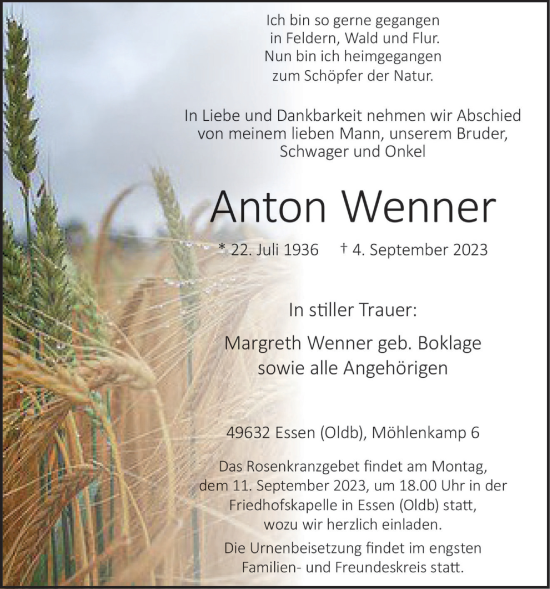 Ich bin so gerne gegangen
in Feldern, Wald und Flur.
Nun bin ich heimgegangen
zum Schöpfer der Natur.

In Liebe und Dankbarkeit nehmen wir Abschied
von meinem lieben Mann, unserem Bruder,
Schwager und Onkel

Anton Wenner

* 22. Juli 1936 † 4. September 2023

In stiller Trauer:

Margreth Wenner geb. Boklage
sowie alle Angehörigen

49632 Essen (Oldb), Möhlenkamp 6

Das Rosenkranzgebet findet am Montag,
dem 11. September 2023, um 18.00 Uhr in der
Friedhofskapelle in Essen (Oldb) statt,
wozu wir herzlich einladen.

Die Urnenbeisetzung findet im engsten
Familien- und Freundeskreis statt.